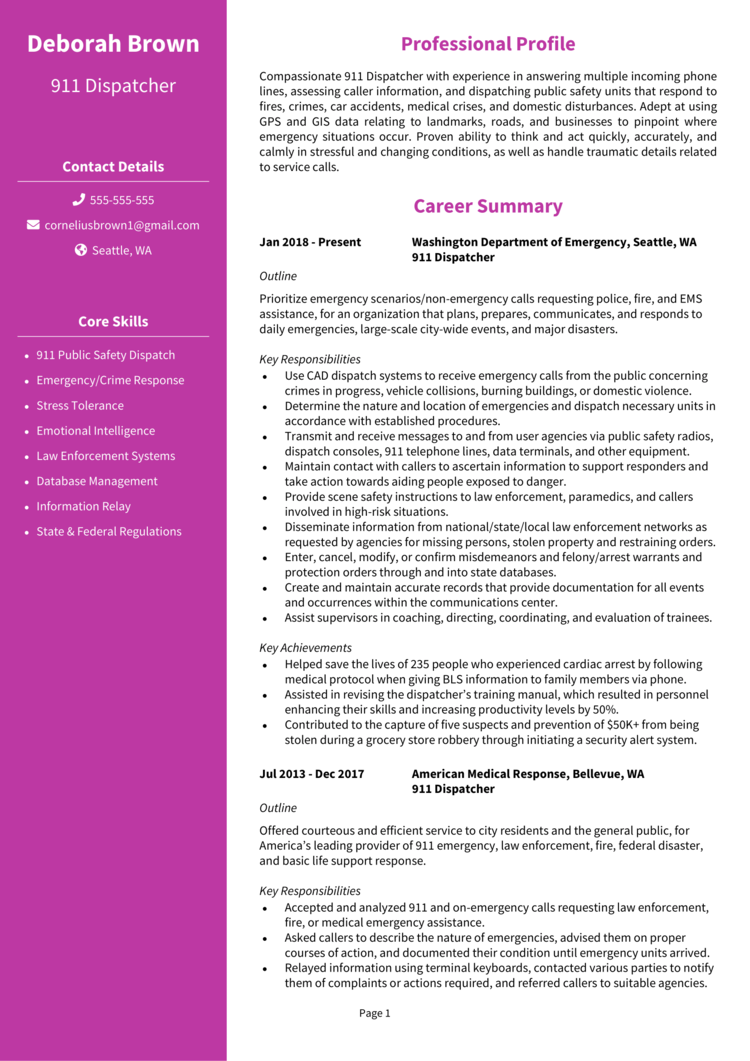 Deborah Brown

911 Dispatcher

Contact Details

555-555-555

corneliusbrown1@gmail.com

Seattle, WA

Core Skills

- 911 Public Safety Dispatch
- Emergency/Crime Response
- Stress Tolerance
- Emotional Intelligence
- Law Enforcement Systems
- Database Management
- Information Relay
- State & Federal Regulations

Professional Profile

Compassionate 911 Dispatcher with experience in answering multiple incoming phone lines, assessing caller information, and dispatching public safety units that respond to fires, crimes, car accidents, medical crises, and domestic disturbances. Adept at using GPS and GIS data relating to landmarks, roads, and businesses to pinpoint where emergency situations occur. Proven ability to think and act quickly, accurately, and calmly in stressful and changing conditions, as well as handle traumatic details related to service calls.

Career Summary

Jan 2018 - Present

Washington Department of Emergency, Seattle, WA
911 Dispatcher

Outline

Prioritize emergency scenarios/non-emergency calls requesting police, fire, and EMS assistance, for an organization that plans, prepares, communicates, and responds to daily emergencies, large-scale city-wide events, and major disasters.

Key Responsibilities

- Use CAD dispatch systems to receive emergency calls from the public concerning crimes in progress, vehicle collisions, burning buildings, or domestic violence.
- Determine the nature and location of emergencies and dispatch necessary units in accordance with established procedures.
- Transmit and receive messages to and from user agencies via public safety radios, dispatch consoles, 911 telephone lines, data terminals, and other equipment.
- Maintain contact with callers to ascertain information to support responders and take action towards aiding people exposed to danger.
- Provide scene safety instructions to law enforcement, paramedics, and callers involved in high-risk situations.
- Disseminate information from national/state/local law enforcement networks as requested by agencies for missing persons, stolen property and restraining orders.
- Enter, cancel, modify, or confirm misdemeanors and felony/arrest warrants and protection orders through and into state databases.
- Create and maintain accurate records that provide documentation for all events and occurrences within the communications center.
- Assist supervisors in coaching, directing, coordinating, and evaluation of trainees.

Key Achievements

- Helped save the lives of 235 people who experienced cardiac arrest by following medical protocol when giving BLS information to family members via phone.
- Assisted in revising the dispatcher's training manual, which resulted in personnel enhancing their skills and increasing productivity levels by 50%.
- Contributed to the capture of five suspects and prevention of $50K+ from being stolen during a grocery store robbery through initiating a security alert system.

Jul 2013 - Dec 2017

American Medical Response, Bellevue, WA
911 Dispatcher

Outline

Offered courteous and efficient service to city residents and the general public, for America's leading provider of 911 emergency, law enforcement, fire, federal disaster, and basic life support response.

Key Responsibilities

- Accepted and analyzed 911 and on-emergency calls requesting law enforcement, fire, or medical emergency assistance.
- Asked callers to describe the nature of emergencies, advised them on proper courses of action, and documented their condition until emergency units arrived.
- Relayed information using terminal keyboards, contacted various parties to notify them of complaints or actions required, and referred callers to suitable agencies.

Page 1